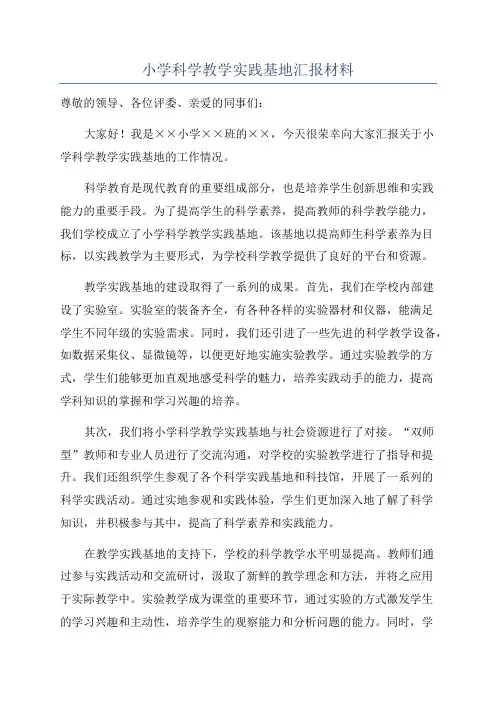 小学科学教学实践基地汇报材料

尊敬的领导、各位评委、亲爱的同事们：

大家好！我是××小学××班的××，今天很荣幸向大家汇报关于小学科学教学实践基地的工作情况。

科学教育是现代教育的重要组成部分，也是培养学生创新思维和实践能力的重要手段。为了提高学生的科学素养，提高教师的科学教学能力，我们学校成立了小学科学教学实践基地。该基地以提高师生科学素养为目标，以实践教学为主要形式，为学校科学教学提供了良好的平台和资源。

教学实践基地的建设取得了一系列的成果。首先，我们在学校内部建设了实验室。实验室的装备齐全，有各种各样的实验器材和仪器，能满足学生不同年级的实验需求。同时，我们还引进了一些先进的科学教学设备，如数据采集仪、显微镜等，以便更好地实施实验教学。通过实验教学的方式，学生们能够更加直观地感受科学的魅力，培养实践动手的能力，提高学科知识的掌握和学习兴趣的培养。

其次，我们将小学科学教学实践基地与社会资源进行了对接。“双师型”教师和专业人员进行了交流沟通，对学校的实验教学进行了指导和提升。我们还组织学生参观了各个科学实践基地和科技馆，开展了一系列的科学实践活动。通过实地参观和实践体验，学生们更加深入地了解了科学知识，并积极参与其中，提高了科学素养和实践能力。

在教学实践基地的支持下，学校的科学教学水平明显提高。教师们通过参与实践活动和交流研讨，汲取了新鲜的教学理念和方法，并将之应用于实际教学中。实验教学成为课堂的重要环节，通过实验的方式激发学生的学习兴趣和主动性，培养学生的观察能力和分析问题的能力。同时，学